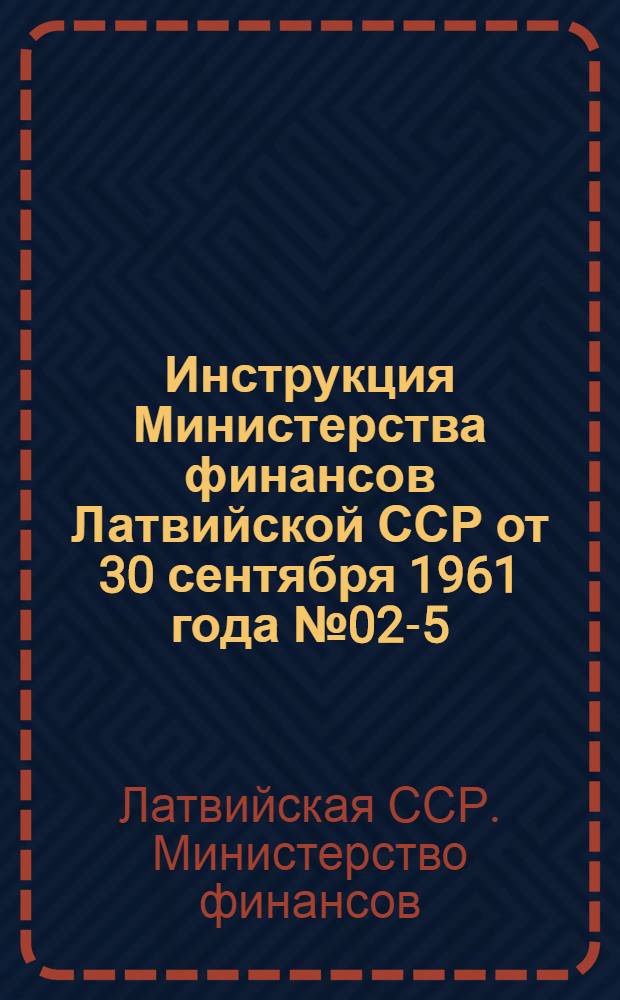 Инструкция Министерства финансов Латвийской ССР от 30 сентября 1961 года №02-5

Латвийская ССР. Министерство финансов